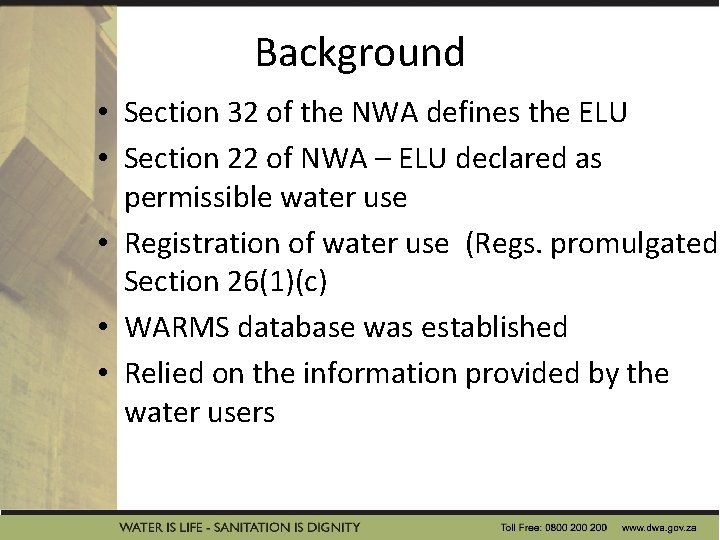 Background

• Section 32 of the NWA defines the ELU
• Section 22 of NWA – ELU declared as permissible water use
• Registration of water use (Regs. promulgated Section 26(1)(c)
• WARMS database was established
• Relied on the information provided by the water users

WATER IS LIFE - SANITATION IS DIGNITY Toll Free: 0800 200 200 www.dwa.gov.za